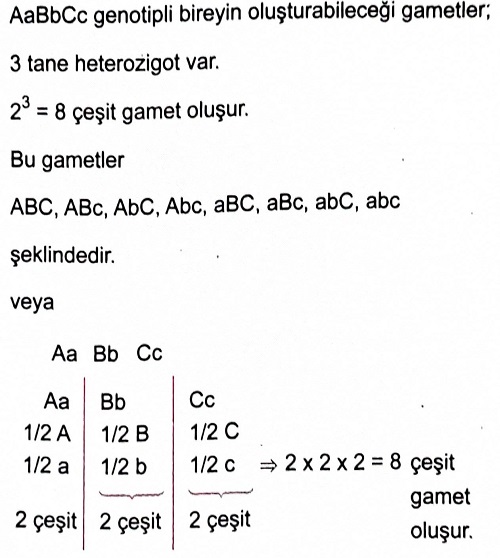 AaBbCc genotipli bireyin oluşturabileceği gametler;

3 tane heterozigot var.

$2^3 = 8$ çeşit gamet oluşur.

Bu gametler

ABC, ABc, AbC, Abc, aBC, aBc, abC, abc

şeklindedir.

veya

Aa Bb Cc

| Aa | Bb | Cc |
|---|---|---|
| 1/2 A | 1/2 B | 1/2 C |
| 1/2 a | 1/2 b | 1/2 c |
| 2 çeşit | 2 çeşit | 2 çeşit |

$\Rightarrow 2 \times 2 \times 2 = 8$ çeşit gamet oluşur.